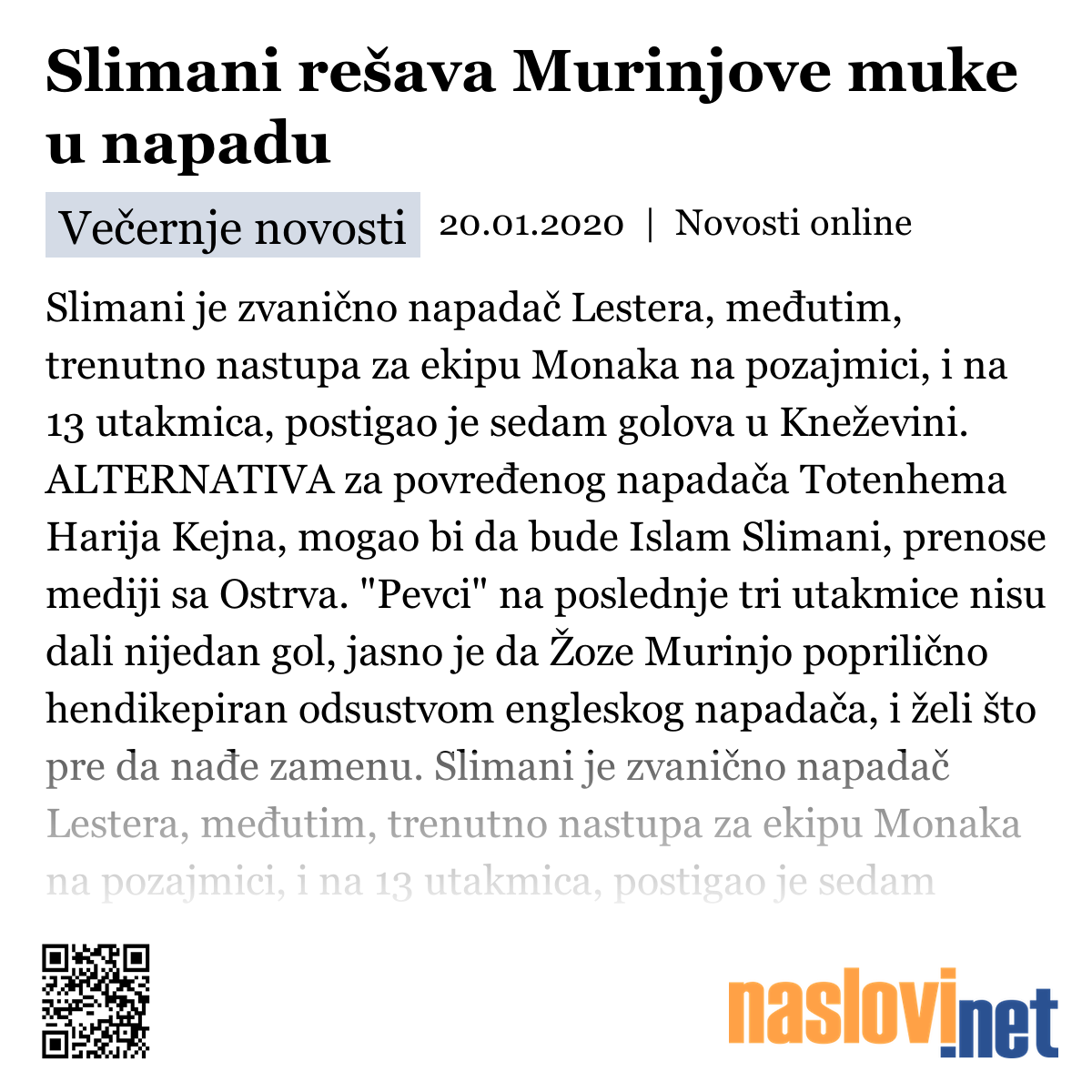 Slimani rešava Murinjove muke u napadu

Večernje novosti 20.01.2020 | Novosti online

Slimani je zvanično napadač Lestera, međutim, trenutno nastupa za ekipu Monaka na pozajmici, i na 13 utakmica, postigao je sedam golova u Kneževini. ALTERNATIVA za povređenog napadača Totenhema Harija Kejna, mogao bi da bude Islam Slimani, prenose mediji sa Ostrva. "Pevci" na poslednje tri utakmice nisu dali nijedan gol, jasno je da Žoze Murinjo poprilično hendikepiran odsustvom engleskog napadača, i želi što pre da nađe zamenu. Slimani je zvanično napadač Lestera, međutim, trenutno nastupa za ekipu Monaka na pozajmici, i na 13 utakmica, postigao je sedam

naslovi.net